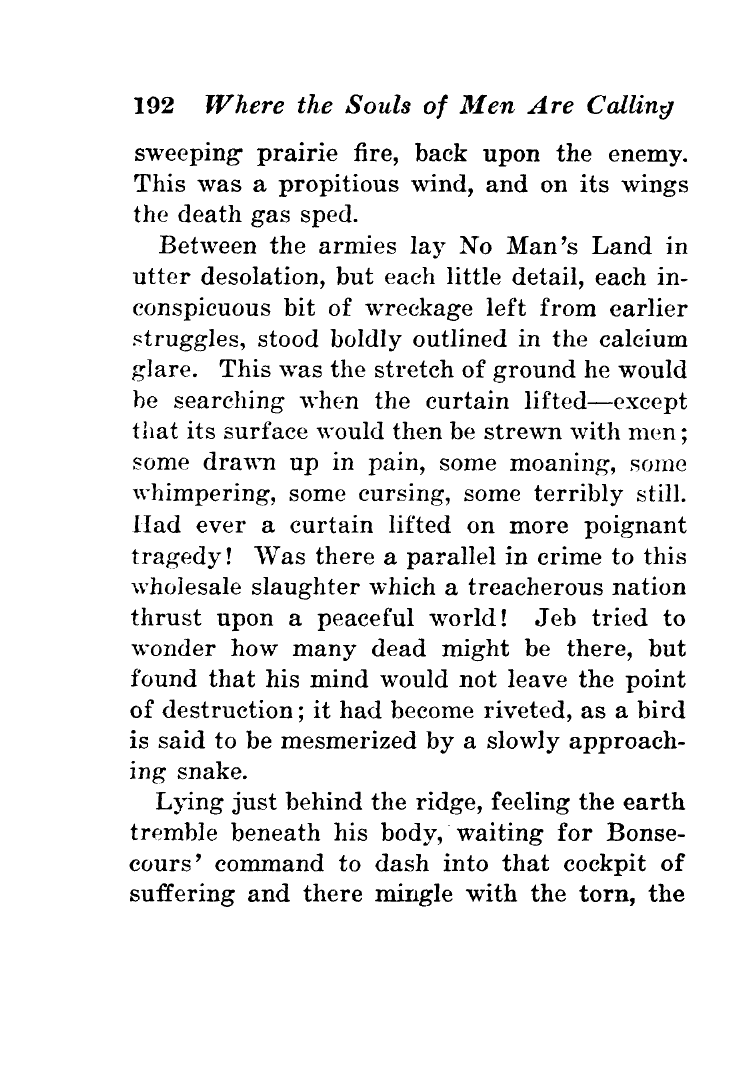 192 Where the Souls of Men Are Calling

sweeping prairie fire, back upon the enemy. This was a propitious wind, and on its wings the death gas sped.

Between the armies lay No Man's Land in utter desolation, but each little detail, each inconspicuous bit of wreckage left from earlier struggles, stood boldly outlined in the calcium glare. This was the stretch of ground he would be searching when the curtain lifted—except that its surface would then be strewn with men; some drawn up in pain, some moaning, some whimpering, some cursing, some terribly still. Had ever a curtain lifted on more poignant tragedy! Was there a parallel in crime to this wholesale slaughter which a treacherous nation thrust upon a peaceful world! Jeb tried to wonder how many dead might be there, but found that his mind would not leave the point of destruction; it had become riveted, as a bird is said to be mesmerized by a slowly approaching snake.

Lying just behind the ridge, feeling the earth tremble beneath his body, waiting for Bonsecours' command to dash into that cockpit of suffering and there mingle with the torn, the